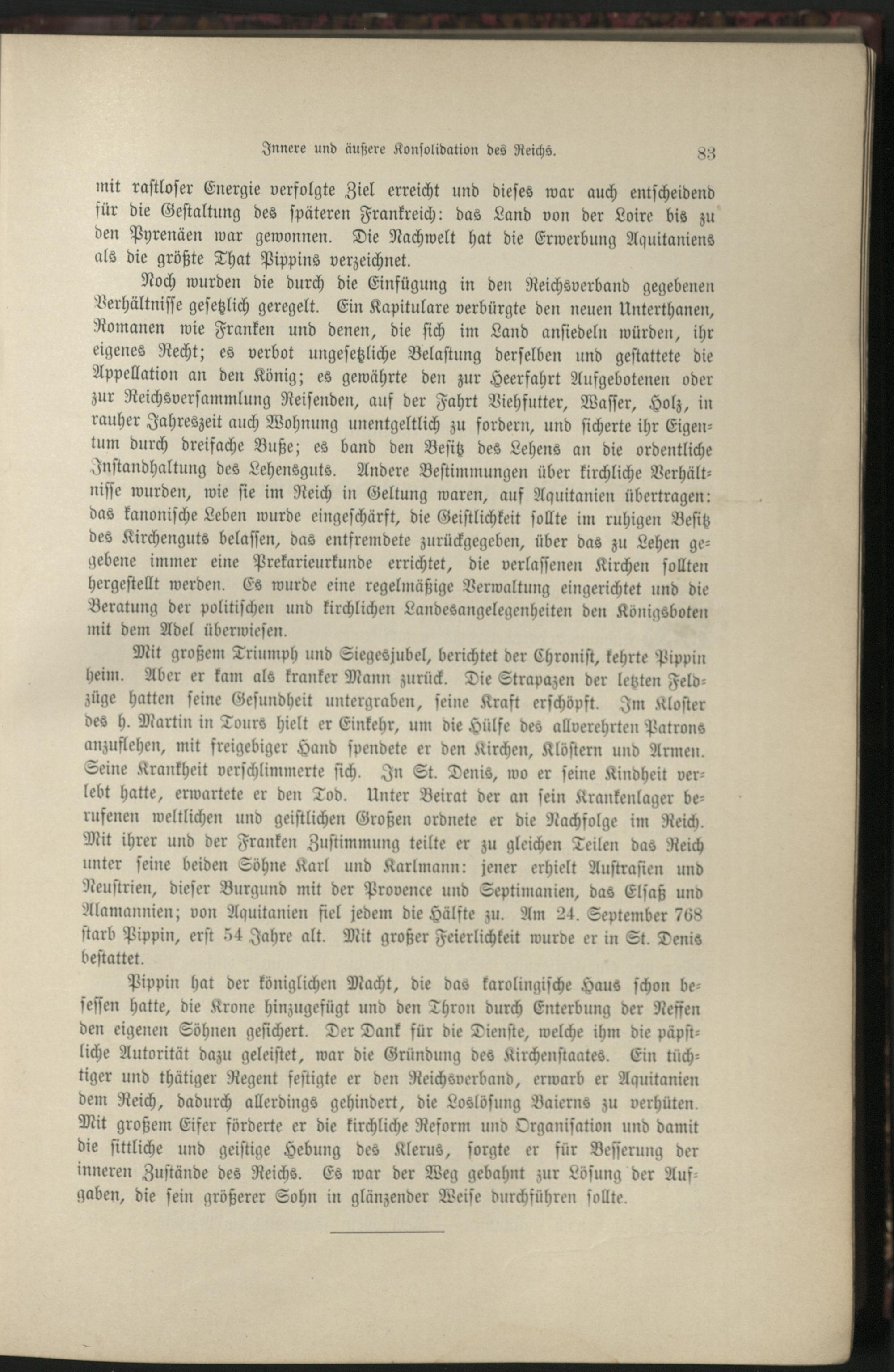 Innere und äußere Konsolidation des Reichs. 83

mit rastloser Energie verfolgte Ziel erreicht und dieses war auch entscheidend für die Gestaltung des späteren Frankreich: das Land von der Loire bis zu den Pyrenäen war gewonnen. Die Nachwelt hat die Erwerbung Aquitaniens als die größte That Pippins verzeichnet.

Noch wurden die durch die Einfügung in den Reichsverband gegebenen Verhältnisse gesetzlich geregelt. Ein Kapitulare verbürgte den neuen Unterthanen, Romanen wie Franken und denen, die sich im Land ansiedeln würden, ihr eigenes Recht; es verbot ungesetzliche Belastung derselben und gestattete die Appellation an den König; es gewährte den zur Heerfahrt Aufgebotenen oder zur Reichsversammlung Reisenden, auf der Fahrt Viehfutter, Wasser, Holz, in rauher Jahreszeit auch Wohnung unentgeltlich zu fordern, und sicherte ihr Eigentum durch dreifache Buße; es band den Besitz des Lehens an die ordentliche Instandhaltung des Lehensguts. Andere Bestimmungen über kirchliche Verhältnisse wurden, wie sie im Reich in Geltung waren, auf Aquitanien übertragen: das kanonische Leben wurde eingeschärft, die Geistlichkeit sollte im ruhigen Besitz des Kirchenguts belassen, das entfremdete zurückgegeben, über das zu Lehen gegebene immer eine Prekarieurkunde errichtet, die verlassenen Kirchen sollten hergestellt werden. Es wurde eine regelmäßige Verwaltung eingerichtet und die Beratung der politischen und kirchlichen Landesangelegenheiten den Königsboten mit dem Adel überwiesen.

Mit großem Triumph und Siegesjubel, berichtet der Chronist, kehrte Pippin heim. Aber er kam als kranker Mann zurück. Die Strapazen der letzten Feldzüge hatten seine Gesundheit untergraben, seine Kraft erschöpft. Im Kloster des h. Martin in Tours hielt er Einkehr, um die Hülfe des allverehrten Patrons anzuflehen, mit freigebiger Hand spendete er den Kirchen, Klöstern und Armen. Seine Krankheit verschlimmerte sich. In St. Denis, wo er seine Kindheit verlebt hatte, erwartete er den Tod. Unter Beirat der an sein Krankenlager berufenen weltlichen und geistlichen Großen ordnete er die Nachfolge im Reich. Mit ihrer und der Franken Zustimmung teilte er zu gleichen Teilen das Reich unter seine beiden Söhne Karl und Karlmann: jener erhielt Austrasien und Neustrien, dieser Burgund mit der Provence und Septimanien, das Elsaß und Alamannien; von Aquitanien fiel jedem die Hälfte zu. Am 24. September 768 starb Pippin, erst 54 Jahre alt. Mit großer Feierlichkeit wurde er in St. Denis bestattet.

Pippin hat der königlichen Macht, die das karolingische Haus schon besessen hatte, die Krone hinzugefügt und den Thron durch Enterbung der Neffen den eigenen Söhnen gesichert. Der Dank für die Dienste, welche ihm die päpstliche Autorität dazu geleistet, war die Gründung des Kirchenstaates. Ein tüchtiger und thätiger Regent festigte er den Reichsverband, erwarb er Aquitanien dem Reich, dadurch allerdings gehindert, die Loslösung Baierns zu verhüten. Mit großem Eifer förderte er die kirchliche Reform und Organisation und damit die sittliche und geistige Hebung des Klerus, sorgte er für Besserung der inneren Zustände des Reichs. Es war der Weg gebahnt zur Lösung der Aufgaben, die sein größerer Sohn in glänzender Weise durchführen sollte.